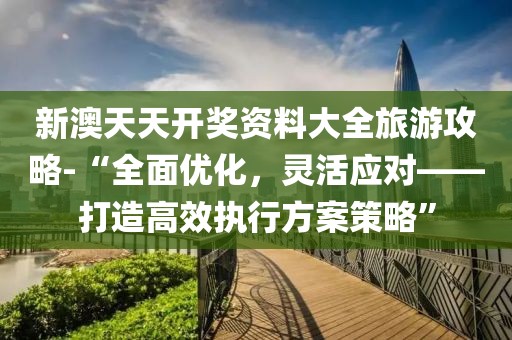 新澳天天开奖资料大全旅游攻略-“全面优化，灵活应对——打造高效执行方案策略”